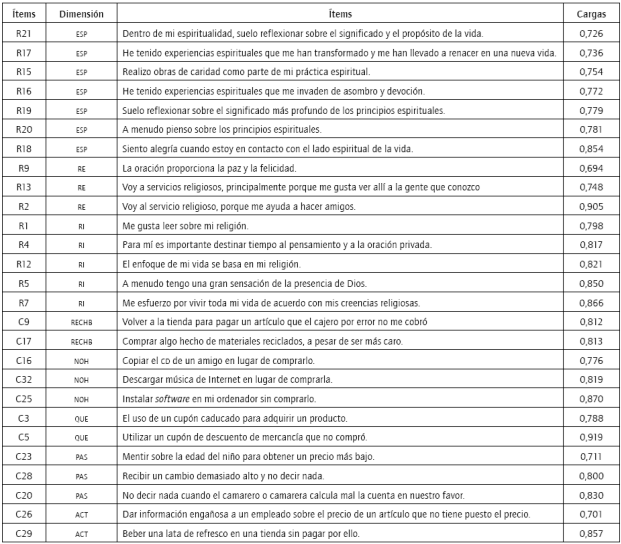 | Ítems | Dimensión | Ítems | Cargas |
|---|---|---|---|
| R21 | ESP | Dentro de mi espiritualidad, suelo reflexionar sobre el significado y el propósito de la vida. | 0,726 |
| R17 | ESP | He tenido experiencias espirituales que me han transformado y me han llevado a renacer en una nueva vida. | 0,736 |
| R15 | ESP | Realizo obras de caridad como parte de mi práctica espiritual. | 0,754 |
| R16 | ESP | He tenido experiencias espirituales que me invaden de asombro y devoción. | 0,772 |
| R19 | ESP | Suelo reflexionar sobre el significado más profundo de los principios espirituales. | 0,779 |
| R20 | ESP | A menudo pienso sobre los principios espirituales. | 0,781 |
| R18 | ESP | Siento alegría cuando estoy en contacto con el lado espiritual de la vida. | 0,854 |
| R9 | RE | La oración proporciona la paz y la felicidad. | 0,694 |
| R13 | RE | Voy a servicios religiosos, principalmente porque me gusta ver allí a la gente que conozco | 0,748 |
| R2 | RE | Voy al servicio religioso, porque me ayuda a hacer amigos. | 0,905 |
| R1 | RI | Me gusta leer sobre mi religión. | 0,798 |
| R4 | RI | Para mí es importante destinar tiempo al pensamiento y a la oración privada. | 0,817 |
| R12 | RI | El enfoque de mi vida se basa en mi religión. | 0,821 |
| R5 | RI | A menudo tengo una gran sensación de la presencia de Dios. | 0,850 |
| R7 | RI | Me esfuerzo por vivir toda mi vida de acuerdo con mis creencias religiosas. | 0,866 |
| C9 | RECHB | Volver a la tienda para pagar un artículo que el cajero por error no me cobró | 0,812 |
| C17 | RECHB | Comprar algo hecho de materiales reciclados, a pesar de ser más caro. | 0,813 |
| C16 | NOH | Copiar el CD de un amigo en lugar de comprarlo. | 0,776 |
| C32 | NOH | Descargar música de Internet en lugar de comprarla. | 0,819 |
| C25 | NOH | Instalar software en mi ordenador sin comprarlo. | 0,870 |
| C3 | QUE | El uso de un cupón caducado para adquirir un producto. | 0,788 |
| C5 | QUE | Utilizar un cupón de descuento de mercancía que no compró. | 0,919 |
| C23 | PAS | Mentir sobre la edad del niño para obtener un precio más bajo. | 0,711 |
| C28 | PAS | Recibir un cambio demasiado alto y no decir nada. | 0,800 |
| C20 | PAS | No decir nada cuando el camarero o camarera calcula mal la cuenta en nuestro favor. | 0,830 |
| C26 | ACT | Dar información engañosa a un empleado sobre el precio de un artículo que no tiene puesto el precio. | 0,701 |
| C29 | ACT | Beber una lata de refresco en una tienda sin pagar por ello. | 0,857 |